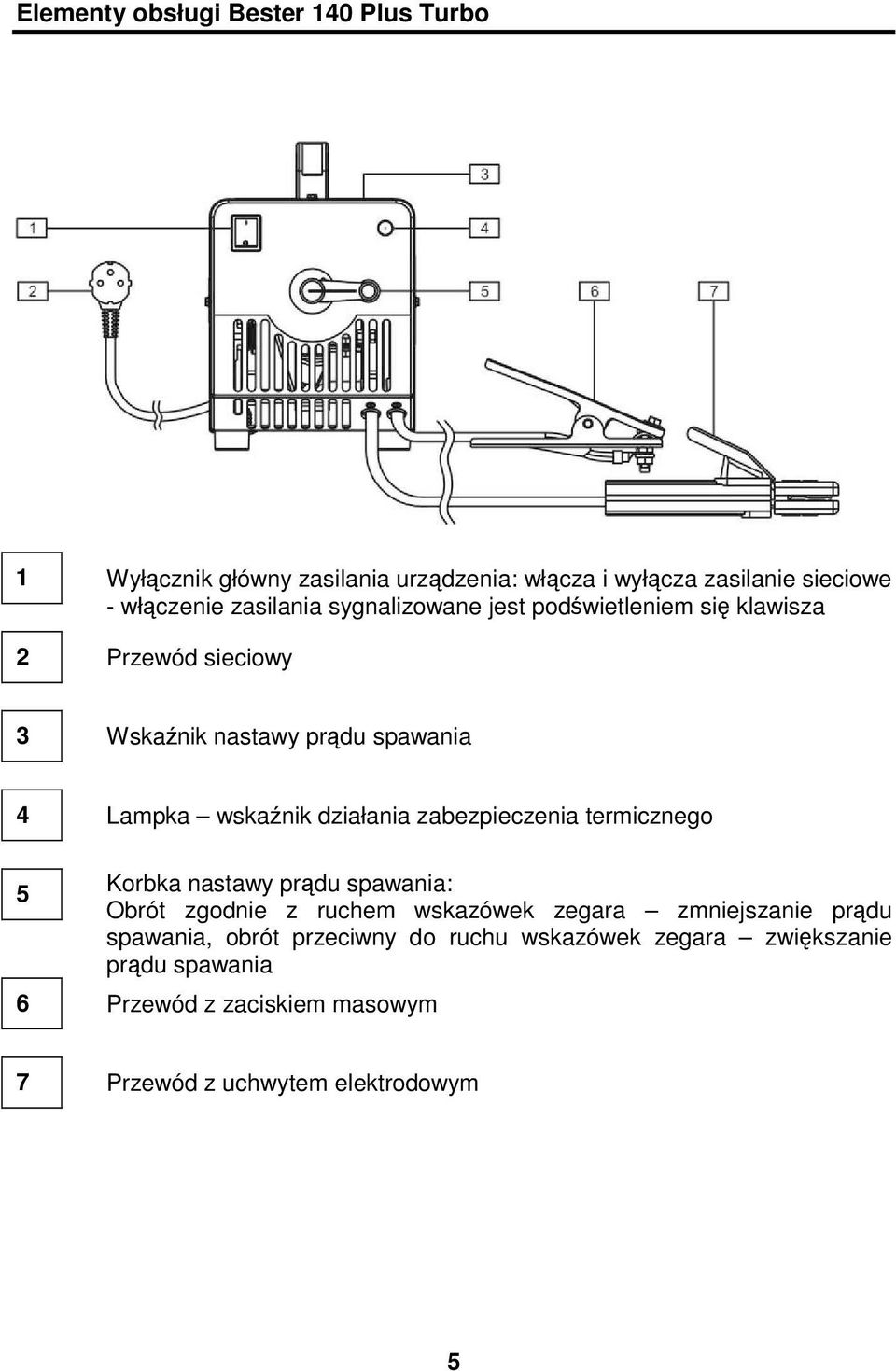 Elementy obsługi Bester 140 Plus Turbo

3

1

4

2

5

6

7

1 Wyłącznik główny zasilania urządzenia: włącza i wyłącza zasilanie sieciowe - włączenie zasilania sygnalizowane jest podświetleniem się klawisza

2 Przewód sieciowy

3 Wskaźnik nastawy prądu spawania

4 Lampka – wskaźnik działania zabezpieczenia termicznego

5 Korbka nastawy prądu spawania:
Obrót zgodnie z ruchem wskazówek zegara – zmniejszanie prądu spawania, obrót przeciwny do ruchu wskazówek zegara – zwiększanie prądu spawania

6 Przewód z zaciskiem masowym

7 Przewód z uchwytem elektrodowym

5